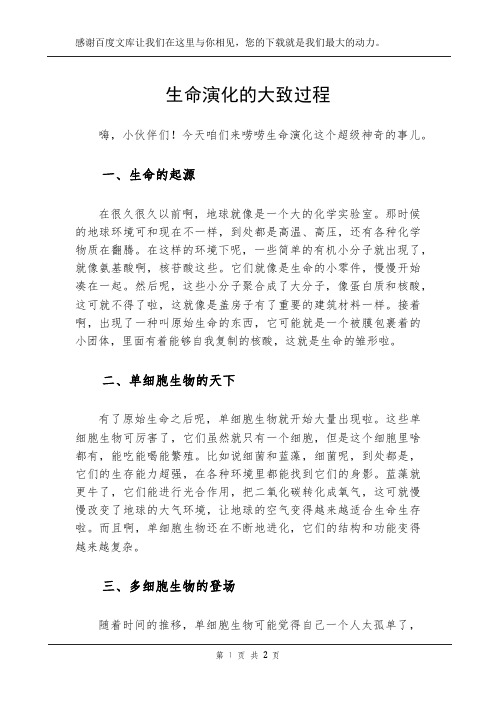 感谢百度文库让我们在这里与你相见，您的下载就是我们最大的动力。

生命演化的大致过程

嗨，小伙伴们！今天咱们来唠唠生命演化这个超级神奇的事儿。

一、生命的起源

在很久很久以前啊，地球就像是一个大的化学实验室。那时候的地球环境可和现在不一样，到处都是高温、高压，还有各种化学物质在翻腾。在这样的环境下呢，一些简单的有机小分子就出现了，就像氨基酸啊，核苷酸这些。它们就像是生命的小零件，慢慢开始凑在一起。然后呢，这些小分子聚合成了大分子，像蛋白质和核酸，这可就不得了啦，这就像是盖房子有了重要的建筑材料一样。接着啊，出现了一种叫原始生命的东西，它可能就是一个被膜包裹着的小团体，里面有着能够自我复制的核酸，这就是生命的雏形啦。

二、单细胞生物的天下

有了原始生命之后呢，单细胞生物就开始大量出现啦。这些单细胞生物可厉害了，它们虽然就只有一个细胞，但是这个细胞里啥都有，能吃能喝能繁殖。比如说细菌和蓝藻，细菌呢，到处都是，它们的生存能力超强，在各种环境里都能找到它们的身影。蓝藻就更牛了，它们能进行光合作用，把二氧化碳转化成氧气，这可就慢慢改变了地球的大气环境，让地球的空气变得越来越适合生命生存啦。而且啊，单细胞生物还在不断地进化，它们的结构和功能变得越来越复杂。

三、多细胞生物的登场

随着时间的推移，单细胞生物可能觉得自己一个人太孤单了，

第 1 页 共 2 页